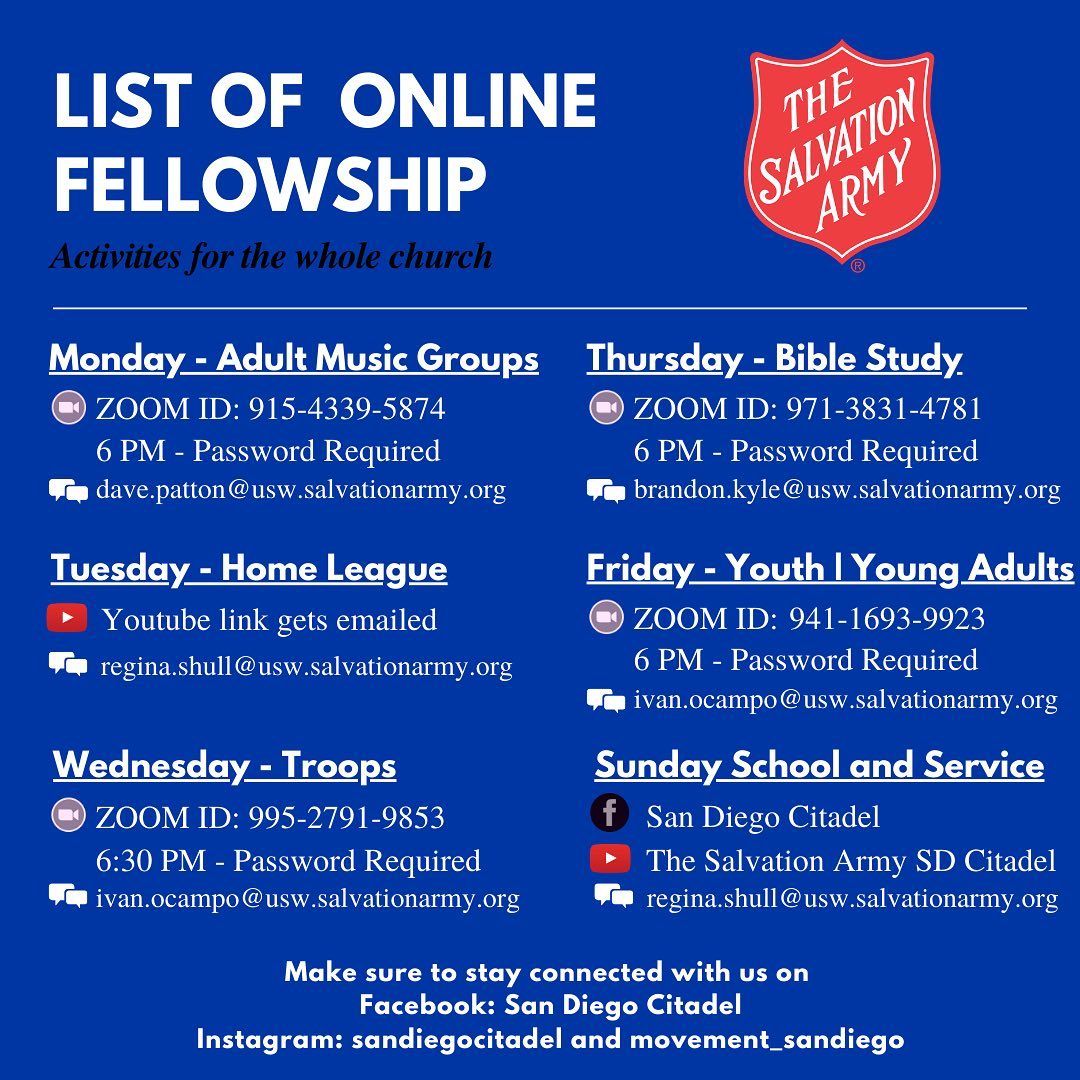 LIST OF ONLINE FELLOWSHIP

Activities for the whole church

THE SALVATION ARMY ®

Monday - Adult Music Groups

ZOOM ID: 915-4339-5874
6 PM - Password Required
dave.patton@usw.salvationarmy.org

Tuesday - Home League

Youtube link gets emailed
regina.shull@usw.salvationarmy.org

Wednesday - Troops

ZOOM ID: 995-2791-9853
6:30 PM - Password Required
ivan.ocampo@usw.salvationarmy.org

Thursday - Bible Study

ZOOM ID: 971-3831-4781
6 PM - Password Required
brandon.kyle@usw.salvationarmy.org

Friday - Youth | Young Adults

ZOOM ID: 941-1693-9923
6 PM - Password Required
ivan.ocampo@usw.salvationarmy.org

Sunday School and Service

San Diego Citadel
The Salvation Army SD Citadel
regina.shull@usw.salvationarmy.org

Make sure to stay connected with us on
Facebook: San Diego Citadel
Instagram: sandiegocitadel and movement_sandiego